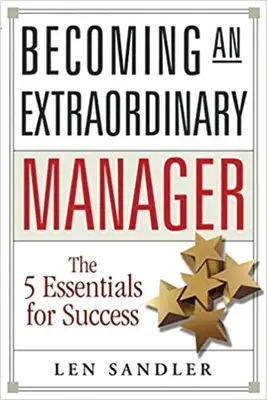 BECOMING AN EXTRAORDINARY

MANAGER

The 5 Essentials for Success

LEN SANDLER